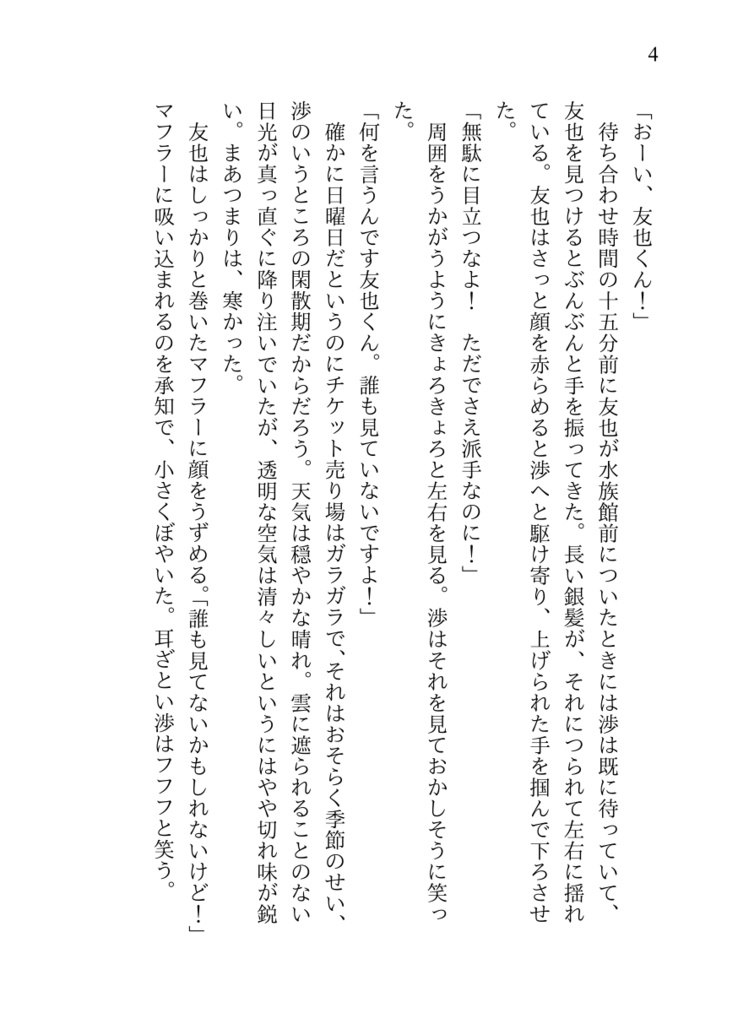 4

「おーい、友也くん！」

待ち合わせ時間の十五分前に友也が水族館前についたときには渉は既に待っていて、友也を見つけるとぶんぶんと手を振ってきた。長い銀髪が、それにつられて左右に揺れている。友也はさっと顔を赤らめると渉へと駆け寄り、上げられた手を掴んで下ろさせた。

「無駄に目立つなよ！　ただでさえ派手なのに！」

周囲をうかがうようにきょろきょろと左右を見る。渉はそれを見ておかしそうに笑った。

「何を言うんです友也くん。誰も見ていないですよ！」

確かに日曜日だというのにチケット売り場はガラガラで、それはおそらく季節のせい、渉のいうところの閑散期だからだろう。天気は穏やかな晴れ。雲に遮られることのない日光が真っ直ぐに降り注いでいたが、透明な空気は清々しいというにはやや切れ味が鋭い。まあつまりは、寒かった。

友也はしっかりと巻いたマフラーに顔をうずめる。「誰も見てないかもしれないけど！」マフラーに吸い込まれるのを承知で、小さくぼやいた。耳ざとい渉はフフフと笑う。